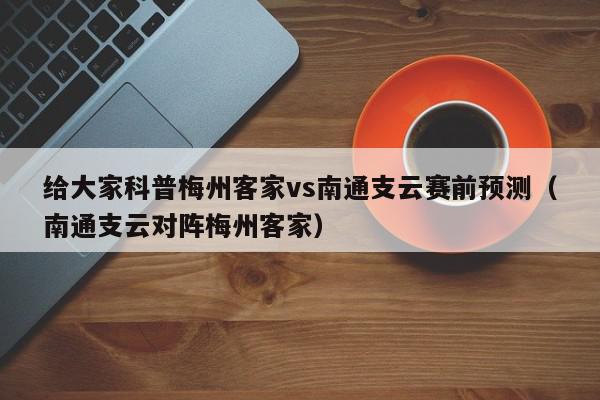 给大家科普梅州客家vs南通支云赛前预测（南通支云对阵梅州客家）